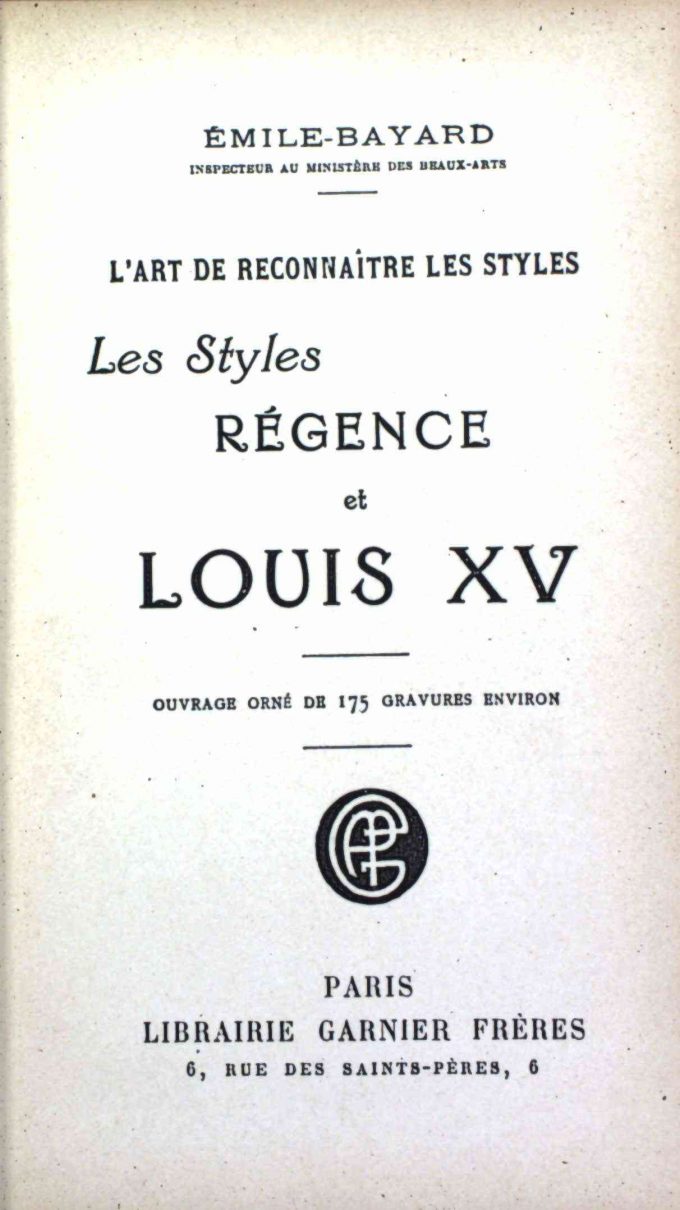 ÉMILE-BAYARD
INSPECTEUR AU MINISTÈRE DES BEAUX-ARTS

L'ART DE RECONNAÎTRE LES STYLES

Les Styles
RÉGENCE
et
LOUIS XV

OUVRAGE ORNÉ DE 175 GRAVURES ENVIRON

PARIS
LIBRAIRIE GARNIER FRÈRES
6, RUE DES SAINTS-PÈRES, 6